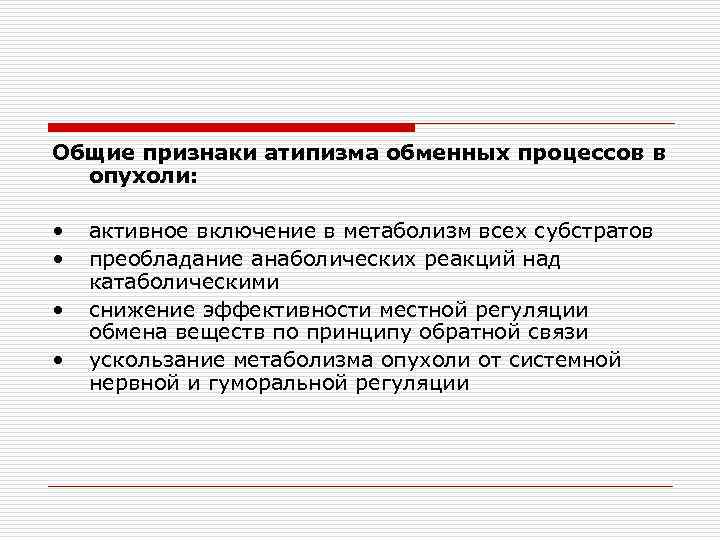 Общие признаки атипизма обменных процессов в опухоли:

• активное включение в метаболизм всех субстратов
• преобладание анаболических реакций над катаболическими
• снижение эффективности местной регуляции обмена веществ по принципу обратной связи
• ускользание метаболизма опухоли от системной нервной и гуморальной регуляции